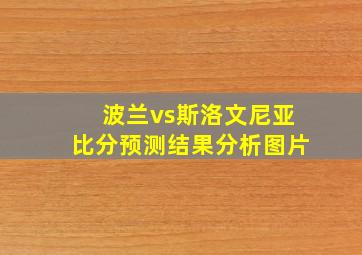 波兰vs斯洛文尼亚
比分预测结果分析图片